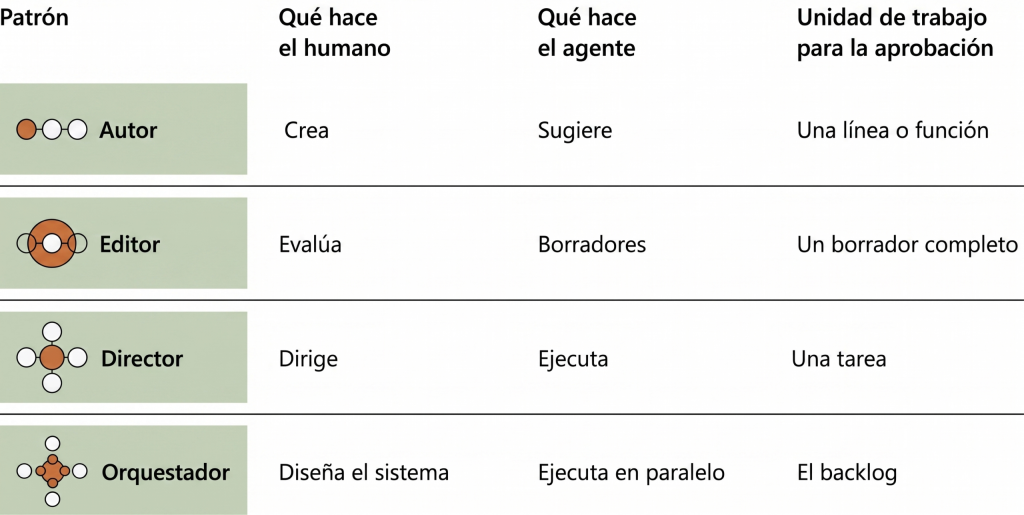 | Patrón | Qué hace el humano | Qué hace el agente | Unidad de trabajo para la aprobación |
|---|---|---|---|
| Autor | Crea | Sugiere | Una línea o función |
| Editor | Evalúa | Borradores | Un borrador completo |
| Director | Dirige | Ejecuta | Una tarea |
| Orquestador | Diseña el sistema | Ejecuta en paralelo | El backlog |